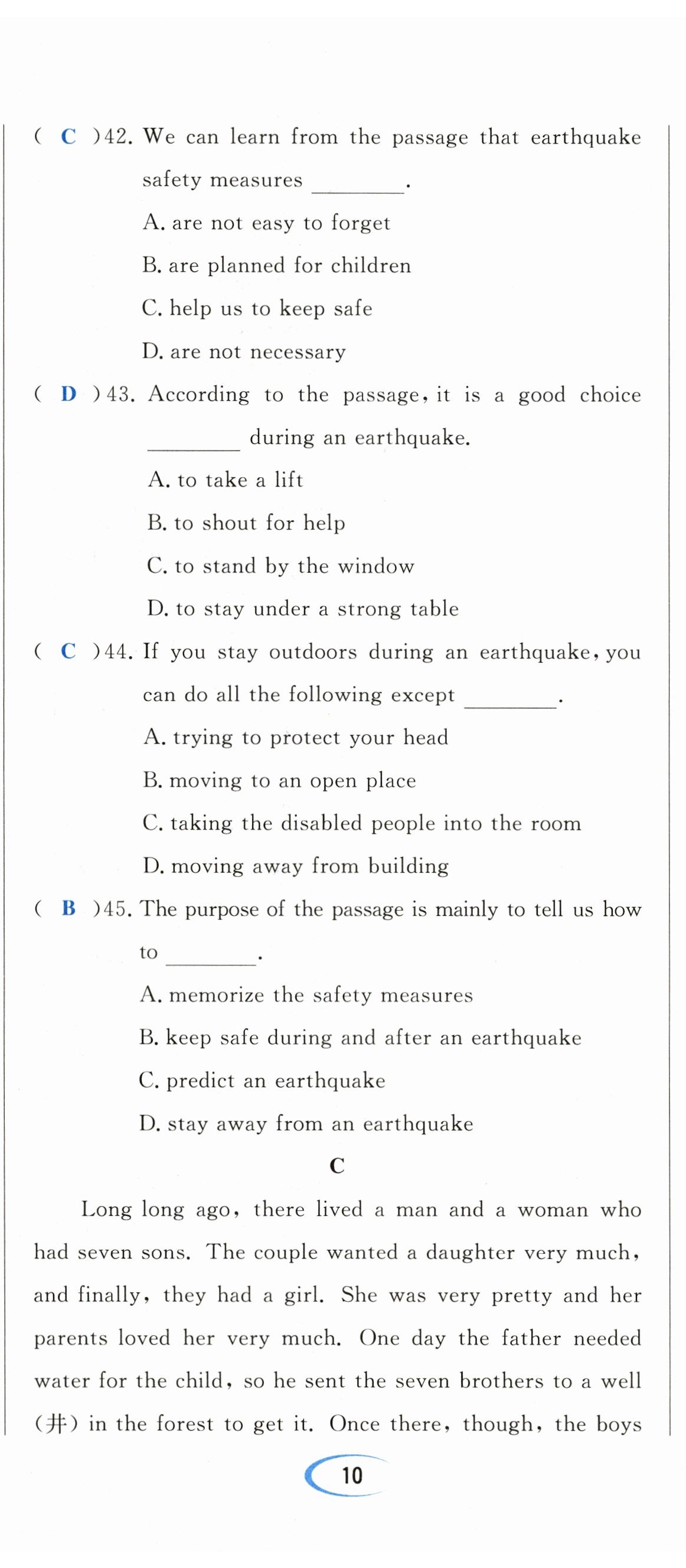 ( C )42. We can learn from the passage that earthquake safety measures ________.

A. are not easy to forget

B. are planned for children

C. help us to keep safe

D. are not necessary

( D )43. According to the passage, it is a good choice ________ during an earthquake.

A. to take a lift

B. to shout for help

C. to stand by the window

D. to stay under a strong table

( C )44. If you stay outdoors during an earthquake, you can do all the following except ________.

A. trying to protect your head

B. moving to an open place

C. taking the disabled people into the room

D. moving away from building

( B )45. The purpose of the passage is mainly to tell us how to ________.

A. memorize the safety measures

B. keep safe during and after an earthquake

C. predict an earthquake

D. stay away from an earthquake

C

Long long ago, there lived a man and a woman who had seven sons. The couple wanted a daughter very much, and finally, they had a girl. She was very pretty and her parents loved her very much. One day the father needed water for the child, so he sent the seven brothers to a well (井) in the forest to get it. Once there, though, the boys

10